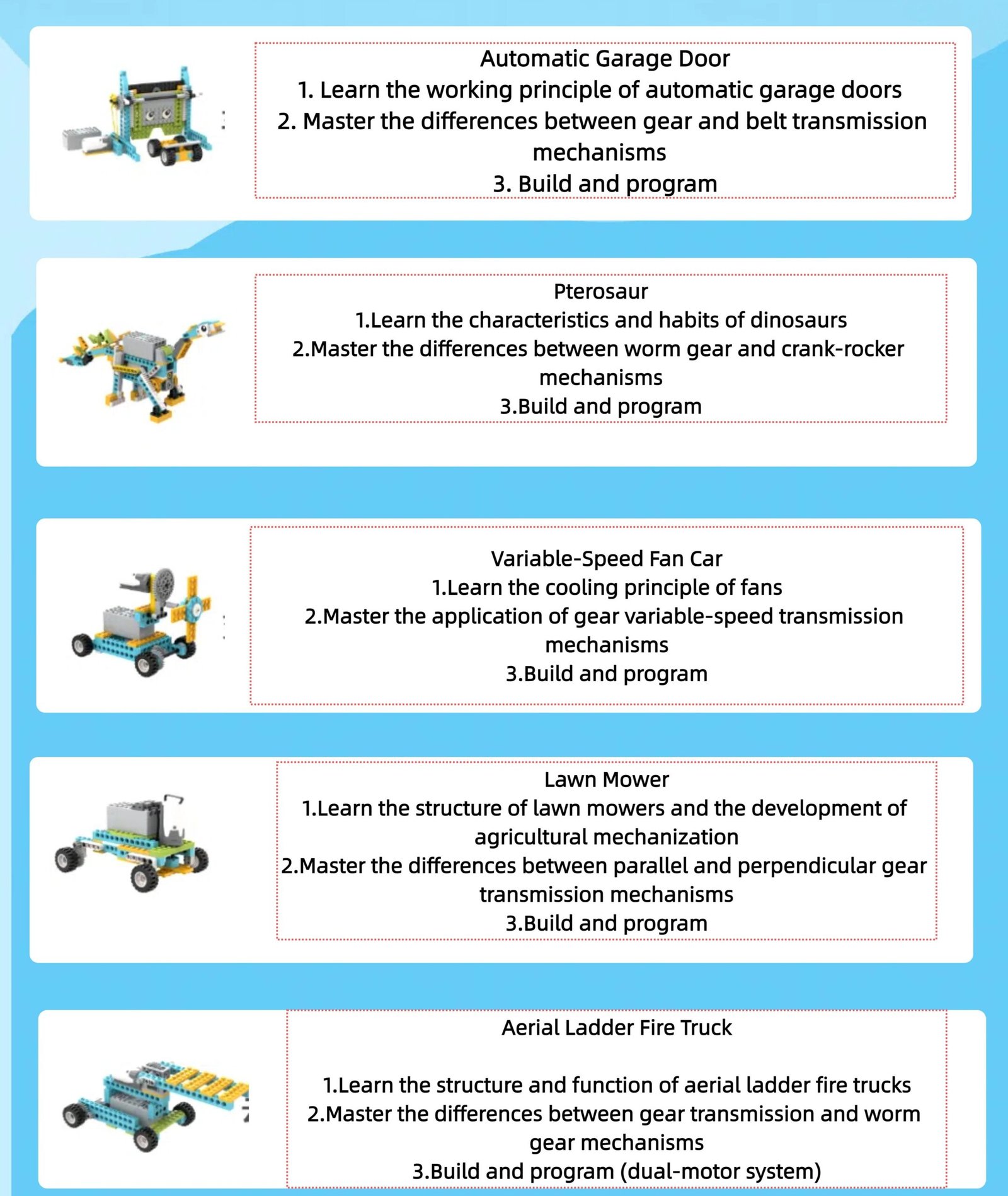 Automatic Garage Door
1. Learn the working principle of automatic garage doors
2. Master the differences between gear and belt transmission mechanisms
3. Build and program

Pterosaur
1.Learn the characteristics and habits of dinosaurs
2.Master the differences between worm gear and crank-rocker mechanisms
3.Build and program

Variable-Speed Fan Car
1.Learn the cooling principle of fans
2.Master the application of gear variable-speed transmission mechanisms
3.Build and program

Lawn Mower
1.Learn the structure of lawn mowers and the development of agricultural mechanization
2.Master the differences between parallel and perpendicular gear transmission mechanisms
3.Build and program

Aerial Ladder Fire Truck

1.Learn the structure and function of aerial ladder fire trucks
2.Master the differences between gear transmission and worm gear mechanisms
3.Build and program (dual-motor system)